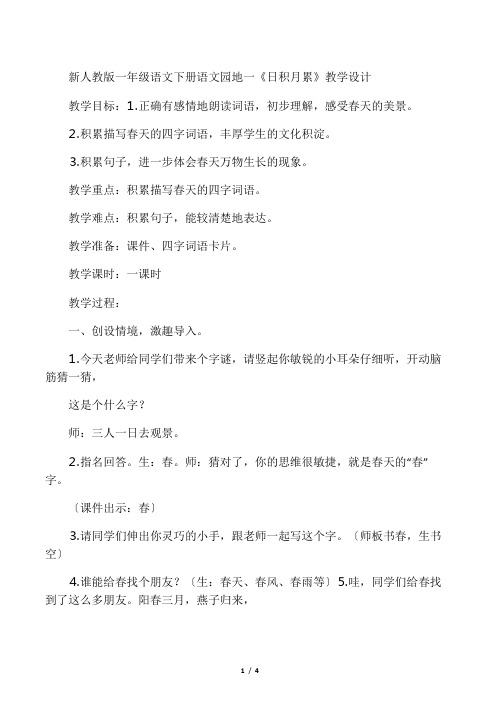 新人教版一年级语文下册语文园地一《日积月累》教学设计

教学目标：1.正确有感情地朗读词语，初步理解，感受春天的美景。

2.积累描写春天的四字词语，丰厚学生的文化积淀。

3.积累句子，进一步体会春天万物生长的现象。

教学重点：积累描写春天的四字词语。

教学难点：积累句子，能较清楚地表达。

教学准备：课件、四字词语卡片。

教学课时：一课时

教学过程：

一、创设情境，激趣导入。

1.今天老师给同学们带来个字谜，请竖起你敏锐的小耳朵仔细听，开动脑筋猜一猜，

这是个什么字？

师：三人一日去观景。

2.指名回答。生：春。师：猜对了，你的思维很敏捷，就是春天的“春”字。

〔课件出示：春〕

3.请同学们伸出你灵巧的小手，跟老师一起写这个字。〔师板书春，生书空〕

4.谁能给春找个朋友？〔生：春天、春风、春雨等〕5.哇，同学们给春找到了这么多朋友。阳春三月，燕子归来，

1 / 4